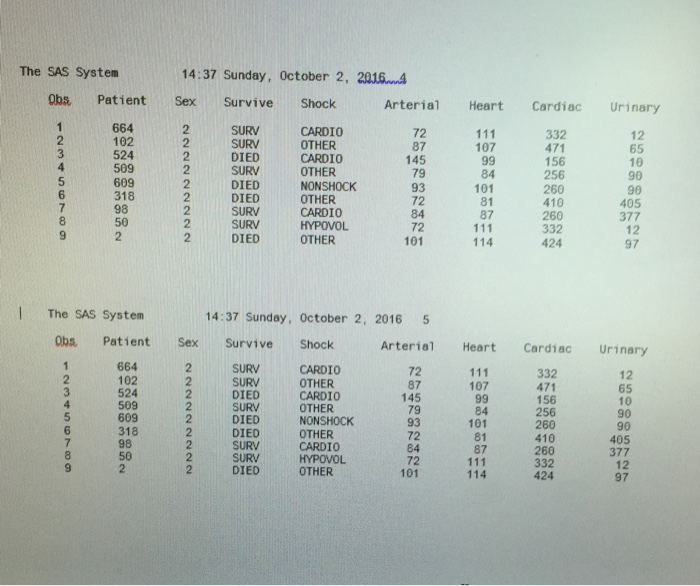 The SAS System 14:37 Sunday, October 2, 2016 4

| Obs | Patient | Sex | Survive | Shock | Arterial | Heart | Cardiac | Urinary |
|---|---|---|---|---|---|---|---|---|
| 1 | 664 | 2 | SURV | CARDIO | 72 | 111 | 332 | 12 |
| 2 | 102 | 2 | SURV | OTHER | 87 | 107 | 471 | 65 |
| 3 | 524 | 2 | DIED | CARDIO | 145 | 99 | 156 | 10 |
| 4 | 509 | 2 | SURV | OTHER | 79 | 84 | 256 | 90 |
| 5 | 609 | 2 | DIED | NONSHOCK | 93 | 101 | 260 | 90 |
| 6 | 318 | 2 | DIED | OTHER | 72 | 81 | 410 | 405 |
| 7 | 98 | 2 | SURV | CARDIO | 84 | 87 | 260 | 377 |
| 8 | 50 | 2 | SURV | HYPOVOL | 72 | 111 | 332 | 12 |
| 9 | 2 | 2 | DIED | OTHER | 101 | 114 | 424 | 97 |

The SAS System 14:37 Sunday, October 2, 2016 5

| Obs | Patient | Sex | Survive | Shock | Arterial | Heart | Cardiac | Urinary |
|---|---|---|---|---|---|---|---|---|
| 1 | 664 | 2 | SURV | CARDIO | 72 | 111 | 332 | 12 |
| 2 | 102 | 2 | SURV | OTHER | 87 | 107 | 471 | 65 |
| 3 | 524 | 2 | DIED | CARDIO | 145 | 99 | 156 | 10 |
| 4 | 509 | 2 | SURV | OTHER | 79 | 84 | 256 | 90 |
| 5 | 609 | 2 | DIED | NONSHOCK | 93 | 101 | 260 | 90 |
| 6 | 318 | 2 | DIED | OTHER | 72 | 81 | 410 | 405 |
| 7 | 98 | 2 | SURV | CARDIO | 84 | 87 | 260 | 377 |
| 8 | 50 | 2 | SURV | HYPOVOL | 72 | 111 | 332 | 12 |
| 9 | 2 | 2 | DIED | OTHER | 101 | 114 | 424 | 97 |